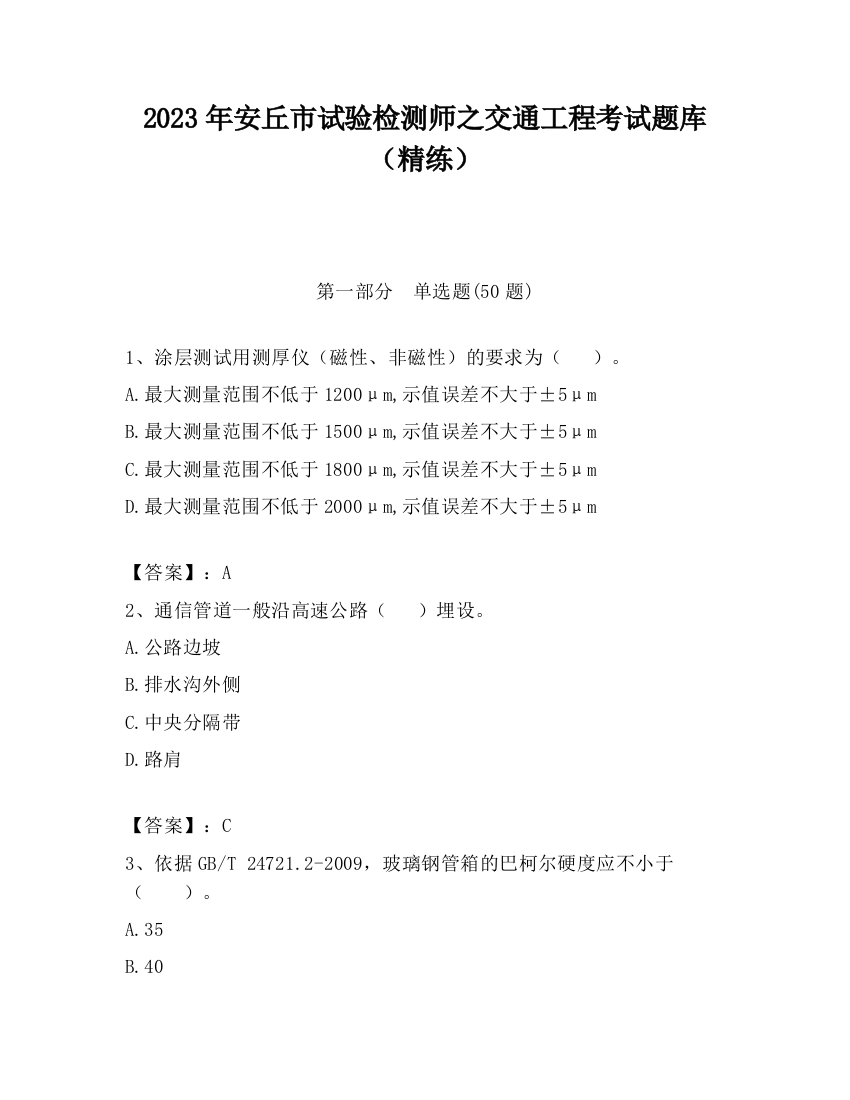 2023 年安丘市试验检测师之交通工程考试题库（精练）

第一部分　单选题(50 题)

1、涂层测试用测厚仪（磁性、非磁性）的要求为（　　）。

A.最大测量范围不低于 1200μm,示值误差不大于±5μm

B.最大测量范围不低于 1500μm,示值误差不大于±5μm

C.最大测量范围不低于 1800μm,示值误差不大于±5μm

D.最大测量范围不低于 2000μm,示值误差不大于±5μm

【答案】：A

2、通信管道一般沿高速公路（　　）埋设。

A.公路边坡

B.排水沟外侧

C.中央分隔带

D.路肩

【答案】：C

3、依据 GB/T 24721.2-2009，玻璃钢管箱的巴柯尔硬度应不小于（　　）。

A.35

B.40